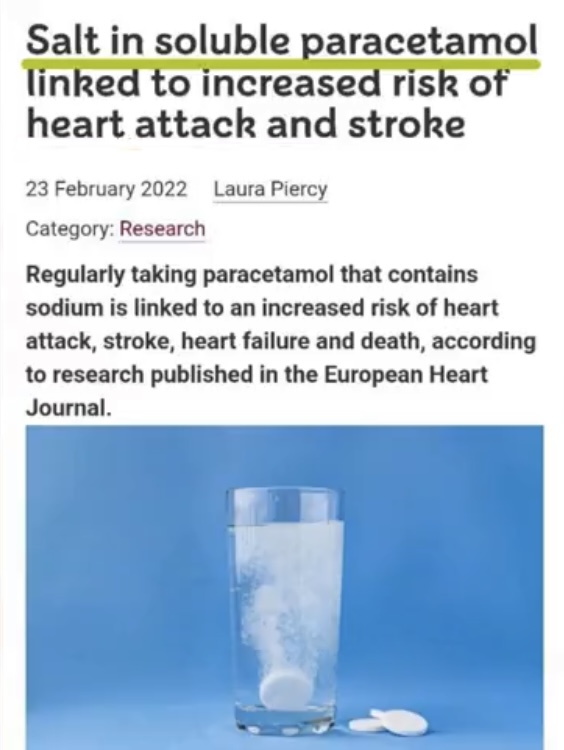 Salt in soluble paracetamol linked to increased risk of heart attack and stroke

23 February 2022 Laura Piercy

Category: Research

Regularly taking paracetamol that contains sodium is linked to an increased risk of heart attack, stroke, heart failure and death, according to research published in the European Heart Journal.